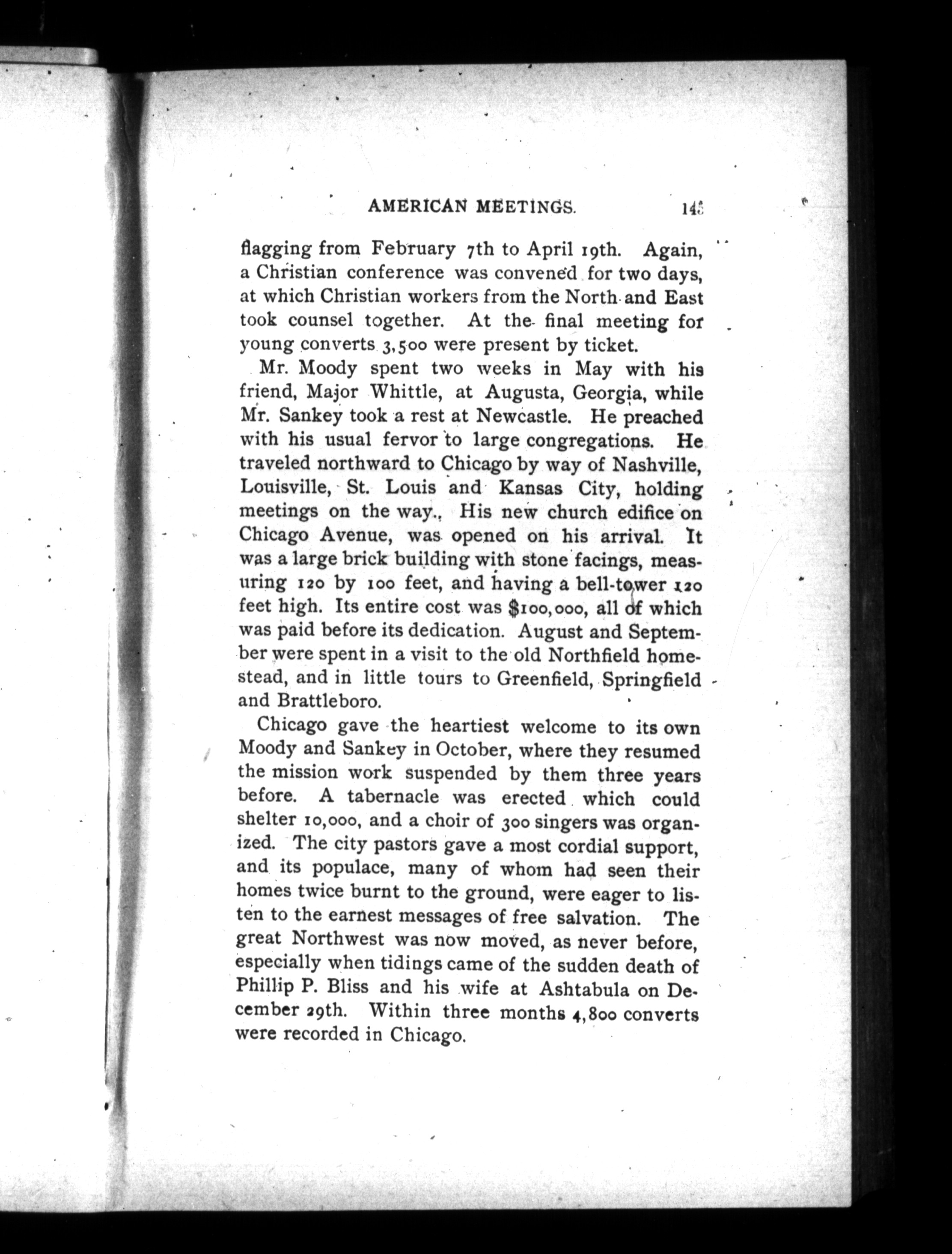 AMERICAN MEETINGS. 145

flagging from February 7th to April 19th. Again, a Christian conference was convened for two days, at which Christian workers from the North and East took counsel together. At the final meeting for young converts 3,500 were present by ticket.

Mr. Moody spent two weeks in May with his friend, Major Whittle, at Augusta, Georgia, while Mr. Sankey took a rest at Newcastle. He preached with his usual fervor to large congregations. He traveled northward to Chicago by way of Nashville, Louisville, St. Louis and Kansas City, holding meetings on the way., His new church edifice on Chicago Avenue, was opened on his arrival. It was a large brick building with stone facings, measuring 120 by 100 feet, and having a bell-tower 120 feet high. Its entire cost was $100,000, all of which was paid before its dedication. August and September were spent in a visit to the old Northfield homestead, and in little tours to Greenfield, Springfield and Brattleboro.

Chicago gave the heartiest welcome to its own Moody and Sankey in October, where they resumed the mission work suspended by them three years before. A tabernacle was erected which could shelter 10,000, and a choir of 300 singers was organized. The city pastors gave a most cordial support, and its populace, many of whom had seen their homes twice burnt to the ground, were eager to listen to the earnest messages of free salvation. The great Northwest was now moved, as never before, especially when tidings came of the sudden death of Phillip P. Bliss and his wife at Ashtabula on December 29th. Within three months 4,800 converts were recorded in Chicago.